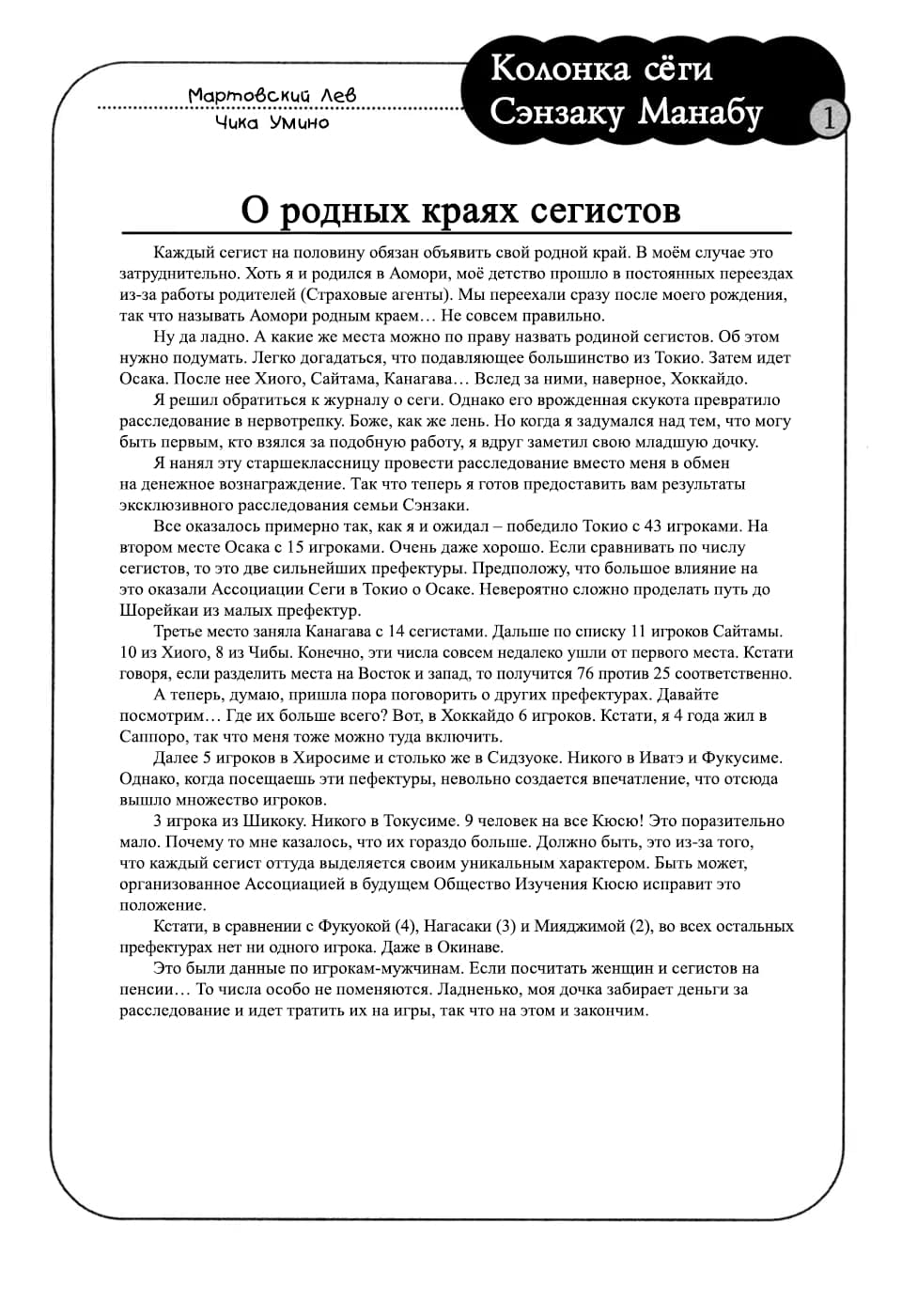 Мартовский Лев
Чика Умино

Колонка сёги Сэнзаку Манабу

1

О родных краях сегистов

Каждый сегист на половину обязан объявить свой родной край. В моём случае это затруднительно. Хоть я и родился в Аомори, моё детство прошло в постоянных переездах из-за работы родителей (Страховые агенты). Мы переехали сразу после моего рождения, так что называть Аомори родным краем… Не совсем правильно.

Ну да ладно. А какие же места можно по праву назвать родиной сегистов. Об этом нужно подумать. Легко догадаться, что подавляющее большинство из Токио. Затем идет Осака. После нее Хиого, Сайтама, Канагава… Вслед за ними, наверное, Хоккайдо.

Я решил обратиться к журналу о сеги. Однако его врожденная скукота превратило расследование в нервотрепку. Боже, как же лень. Но когда я задумался над тем, что могу быть первым, кто взялся за подобную работу, я вдруг заметил свою младшую дочку.

Я нанял эту старшеклассницу провести расследование вместо меня в обмен на денежное вознаграждение. Так что теперь я готов предоставить вам результаты эксклюзивного расследования семьи Сэнзаки.

Все оказалось примерно так, как я и ожидал – победило Токио с 43 игроками. На втором месте Осака с 15 игроками. Очень даже хорошо. Если сравнивать по числу сегистов, то это две сильнейших префектуры. Предположу, что большое влияние на это оказали Ассоциации Сеги в Токио о Осаке. Невероятно сложно проделать путь до Шорейкаи из малых префектур.

Третье место заняла Канагава с 14 сегистами. Дальше по списку 11 игроков Сайтамы. 10 из Хиого, 8 из Чибы. Конечно, эти числа совсем недалеко ушли от первого места. Кстати говоря, если разделить места на Восток и запад, то получится 76 против 25 соответственно.

А теперь, думаю, пришла пора поговорить о других префектурах. Давайте посмотрим… Где их больше всего? Вот, в Хоккайдо 6 игроков. Кстати, я 4 года жил в Саппоро, так что меня тоже можно туда включить.

Далее 5 игроков в Хиросиме и столько же в Сидзуоке. Никого в Иватэ и Фукусиме. Однако, когда посещаешь эти пефектуры, невольно создается впечатление, что отсюда вышло множество игроков.

3 игрока из Шикоку. Никого в Токусиме. 9 человек на все Кюсю! Это поразительно мало. Почему то мне казалось, что их гораздо больше. Должно быть, это из-за того, что каждый сегист оттуда выделяется своим уникальным характером. Быть может, организованное Ассоциацией в будущем Общество Изучения Кюсю исправит это положение.

Кстати, в сравнении с Фукуокой (4), Нагасаки (3) и Мияджимой (2), во всех остальных префектурах нет ни одного игрока. Даже в Окинаве.

Это были данные по игрокам-мужчинам. Если посчитать женщин и сегистов на пенсии… То числа особо не поменяются. Ладненько, моя дочка забирает деньги за расследование и идет тратить их на игры, так что на этом и закончим.